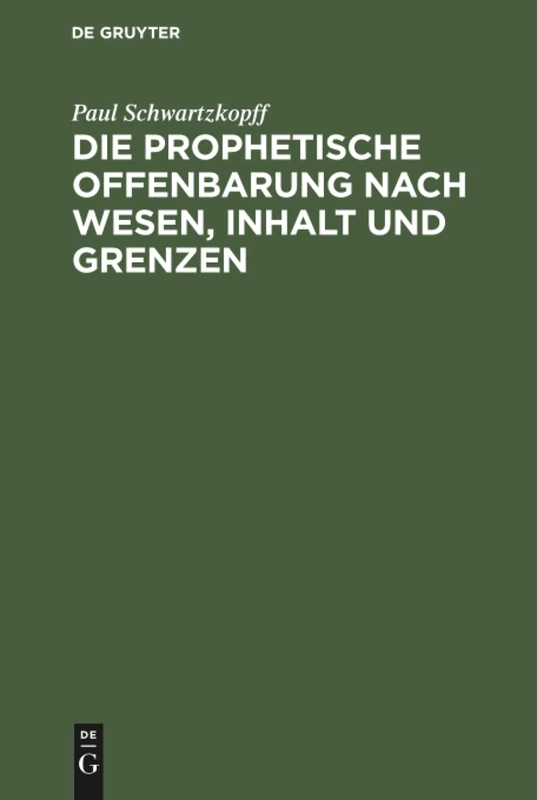 DE GRUYTER

Paul Schwartzkopff

DIE PROPHETISCHE OFFENBARUNG NACH WESEN, INHALT UND GRENZEN

DE
G